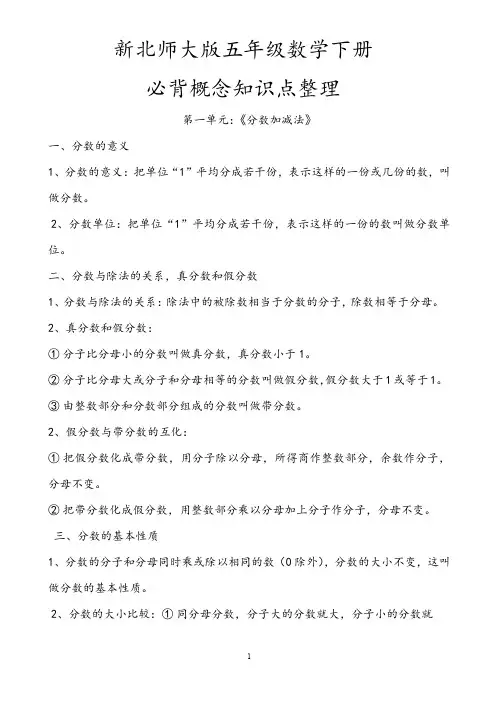 新北师大版五年级数学下册

必背概念知识点整理

第一单元:《分数加减法》

一、分数的意义

1、分数的意义:把单位“1”平均分成若干份,表示这样的一份或几份的数,叫做分数。

2、分数单位:把单位“1”平均分成若干份,表示这样的一份的数叫做分数单位。

二、分数与除法的关系,真分数和假分数

1、分数与除法的关系:除法中的被除数相当于分数的分子,除数相等于分母。

2、真分数和假分数:

① 分子比分母小的分数叫做真分数,真分数小于1。

② 分子比分母大或分子和分母相等的分数叫做假分数,假分数大于1或等于1。

③ 由整数部分和分数部分组成的分数叫做带分数。

2、假分数与带分数的互化:

① 把假分数化成带分数,用分子除以分母,所得商作整数部分,余数作分子,分母不变。

② 把带分数化成假分数,用整数部分乘以分母加上分子作分子,分母不变。

三、分数的基本性质

1、分数的分子和分母同时乘或除以相同的数(0除外),分数的大小不变,这叫做分数的基本性质。

2、分数的大小比较:① 同分母分数,分子大的分数就大,分子小的分数就

1